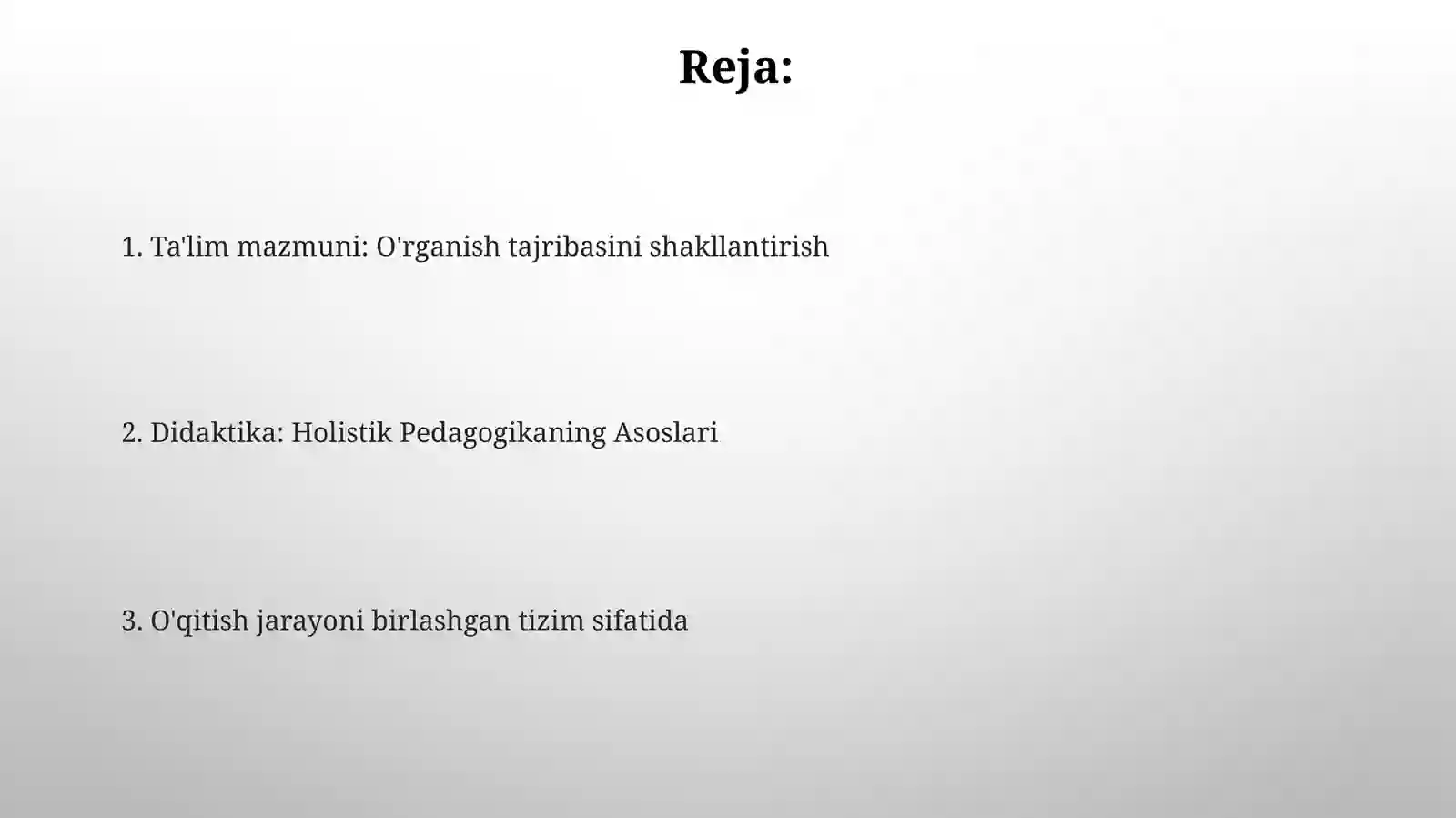 Reja:

1. Ta'lim mazmuni: O'rganish tajribasini shakllantirish

2. Didaktika: Holistik Pedagogikaning Asoslari

3. O'qitish jarayoni birlashgan tizim sifatida